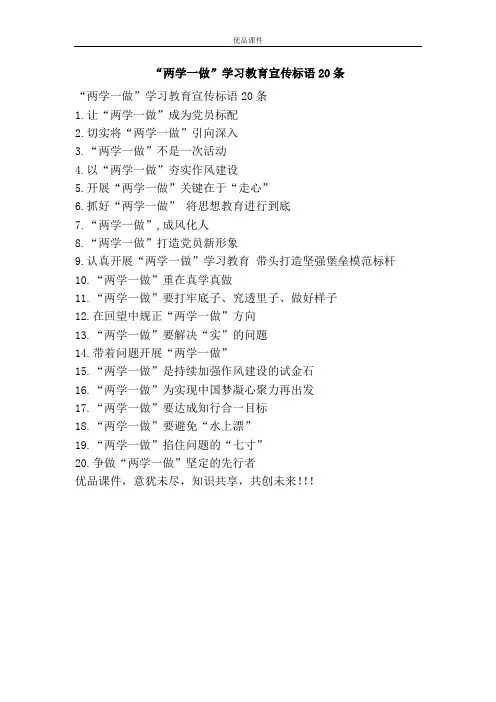 优品课件

“两学一做”学习教育宣传标语 20 条

“两学一做”学习教育宣传标语 20 条

1.让“两学一做”成为党员标配

2.切实将“两学一做”引向深入

3.“两学一做”不是一次活动

4.以“两学一做”夯实作风建设

5.开展“两学一做”关键在于“走心”

6.抓好“两学一做” 将思想教育进行到底

7.“两学一做”,成风化人

8.“两学一做”打造党员新形象

9.认真开展“两学一做”学习教育 带头打造坚强堡垒模范标杆

10.“两学一做”重在真学真做

11.“两学一做”要打牢底子、究透里子、做好样子

12.在回望中规正“两学一做”方向

13.“两学一做”要解决“实”的问题

14.带着问题开展“两学一做”

15.“两学一做”是持续加强作风建设的试金石

16.“两学一做”为实现中国梦凝心聚力再出发

17.“两学一做”要达成知行合一目标

18.“两学一做”要避免“水上漂”

19.“两学一做”掐住问题的“七寸”

20.争做“两学一做”坚定的先行者

优品课件，意犹未尽，知识共享，共创未来!!!